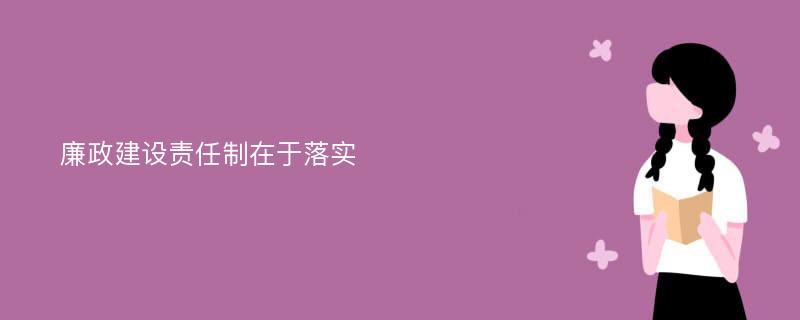 廉政建设责任制在于落实